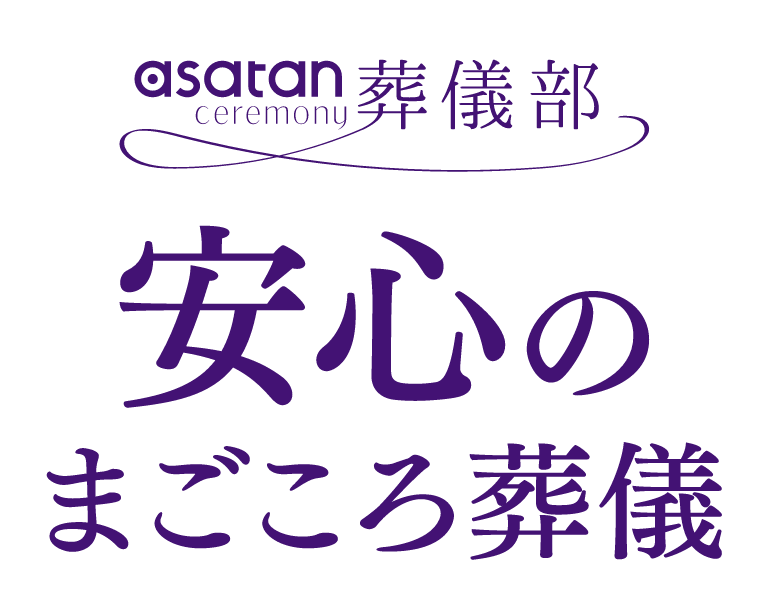 asatan ceremony 葬儀部

安心の
まごころ葬儀